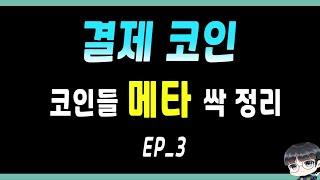 결제 코인

코인들 메타 싹 정리

EP_3